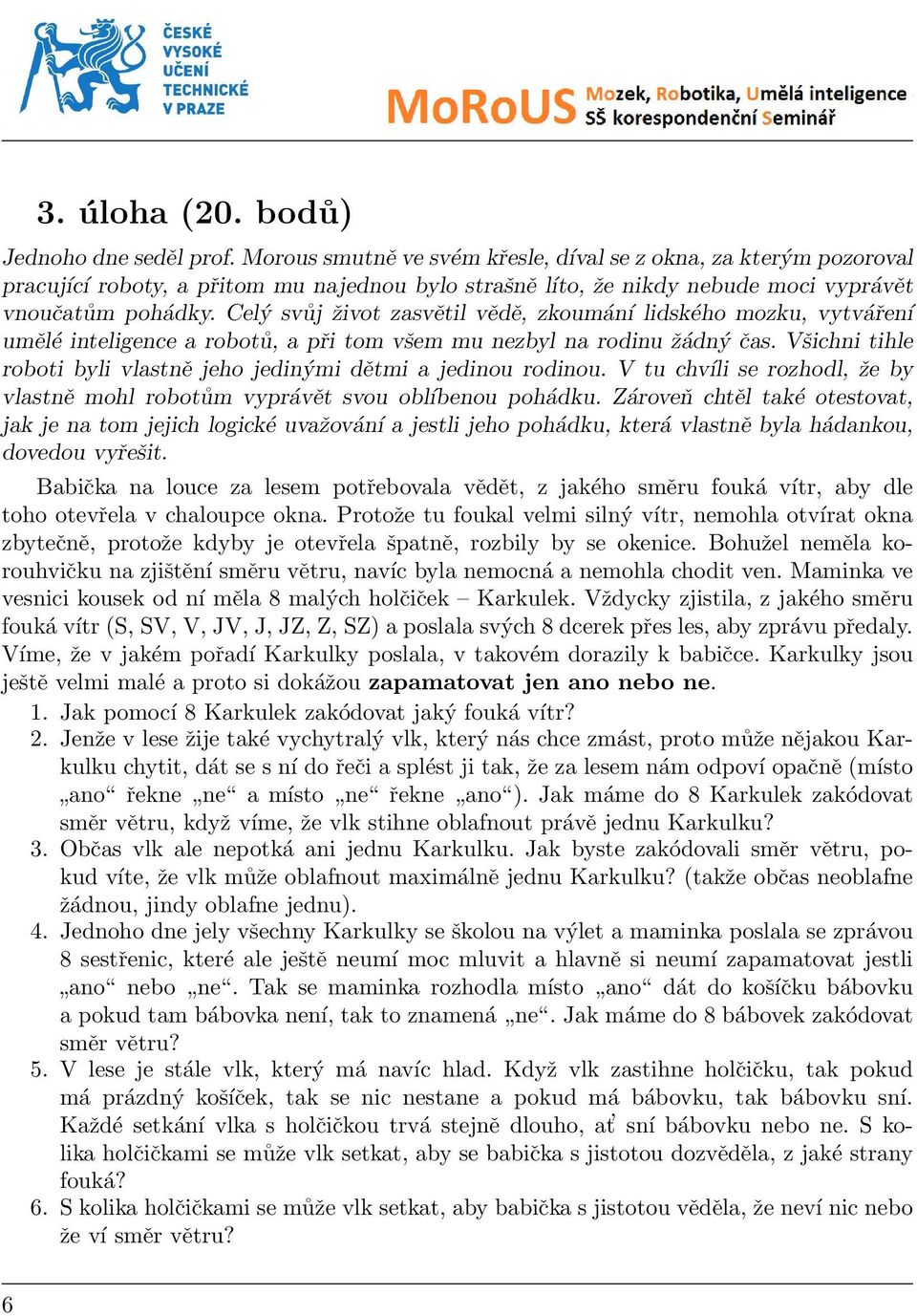 ČESKÉ VYSOKÉ UČENÍ TECHNICKÉ V PRAZE

MoRoUS Mozek, Robotika, Umělá inteligence SŠ korespondenční Seminář

3. úloha (20. bodů)

Jednoho dne seděl prof. Morous smutně ve svém křesle, díval se z okna, za kterým pozoroval pracující roboty, a přitom mu najednou bylo strašně líto, že nikdy nebude moci vyprávět vnoučatům pohádky. Celý svůj život zasvětil vědě, zkoumání lidského mozku, vytváření umělé inteligence a robotů, a při tom všem mu nezbyl na rodinu žádný čas. Všichni tihle roboti byli vlastně jeho jedinými dětmi a jedinou rodinou. V tu chvíli se rozhodl, že by vlastně mohl robotům vyprávět svou oblíbenou pohádku. Zároveň chtěl také otestovat, jak je na tom jejich logické uvažování a jestli jeho pohádku, která vlastně byla hádankou, dovedou vyřešit.

Babička na louce za lesem potřebovala vědět, z jakého směru fouká vítr, aby dle toho otevřela v chaloupce okna. Protože tu foukal velmi silný vítr, nemohla otvírat okna zbytečně, protože kdyby je otevřela špatně, rozbily by se okenice. Bohužel neměla korouhvičku na zjištění směru větru, navíc byla nemocná a nemohla chodit ven. Maminka ve vesnici kousek od ní měla 8 malých holčiček – Karkulek. Vždycky zjistila, z jakého směru fouká vítr (S, SV, V, JV, J, JZ, Z, SZ) a poslala svých 8 dcerek přes les, aby zprávu předaly. Víme, že v jakém pořadí Karkulky poslala, v takovém dorazily k babičce. Karkulky jsou ještě velmi malé a proto si dokážou zapamatovat jen ano nebo ne.

1. Jak pomocí 8 Karkulek zakódovat jaký fouká vítr?
2. Jenže v lese žije také vychytralý vlk, který nás chce zmást, proto může nějakou Karkulku chytit, dát se s ní do řeči a splést ji tak, že za lesem nám odpoví opačně (místo „ano“ řekne „ne“ a místo „ne“ řekne „ano“). Jak máme do 8 Karkulek zakódovat směr větru, když víme, že vlk stihne oblafnout právě jednu Karkulku?
3. Občas vlk ale nepotká ani jednu Karkulku. Jak byste zakódovali směr větru, pokud víte, že vlk může oblafnout maximálně jednu Karkulku? (takže občas neoblafne žádnou, jindy oblafne jednu).
4. Jednoho dne jely všechny Karkulky se školou na výlet a maminka poslala se zprávou 8 sestřenic, které ale ještě neumí moc mluvit a hlavně si neumí zapamatovat jestli „ano“ nebo „ne“. Tak se maminka rozhodla místo „ano“ dát do košíčku bábovku a pokud tam bábovka není, tak to znamená „ne“. Jak máme do 8 bábovek zakódovat směr větru?
5. V lese je stále vlk, který má navíc hlad. Když vlk zastihne holčičku, tak pokud má prázdný košíček, tak se nic nestane a pokud má bábovku, tak bábovku sní. Každé setkání vlka s holčičkou trvá stejně dlouho, ať sní bábovku nebo ne. S kolika holčičkami se může vlk setkat, aby se babička s jistotou dozvěděla, z jaké strany fouká?
6. S kolika holčičkami se může vlk setkat, aby babička s jistotou věděla, že neví nic nebo že ví směr větru?

6